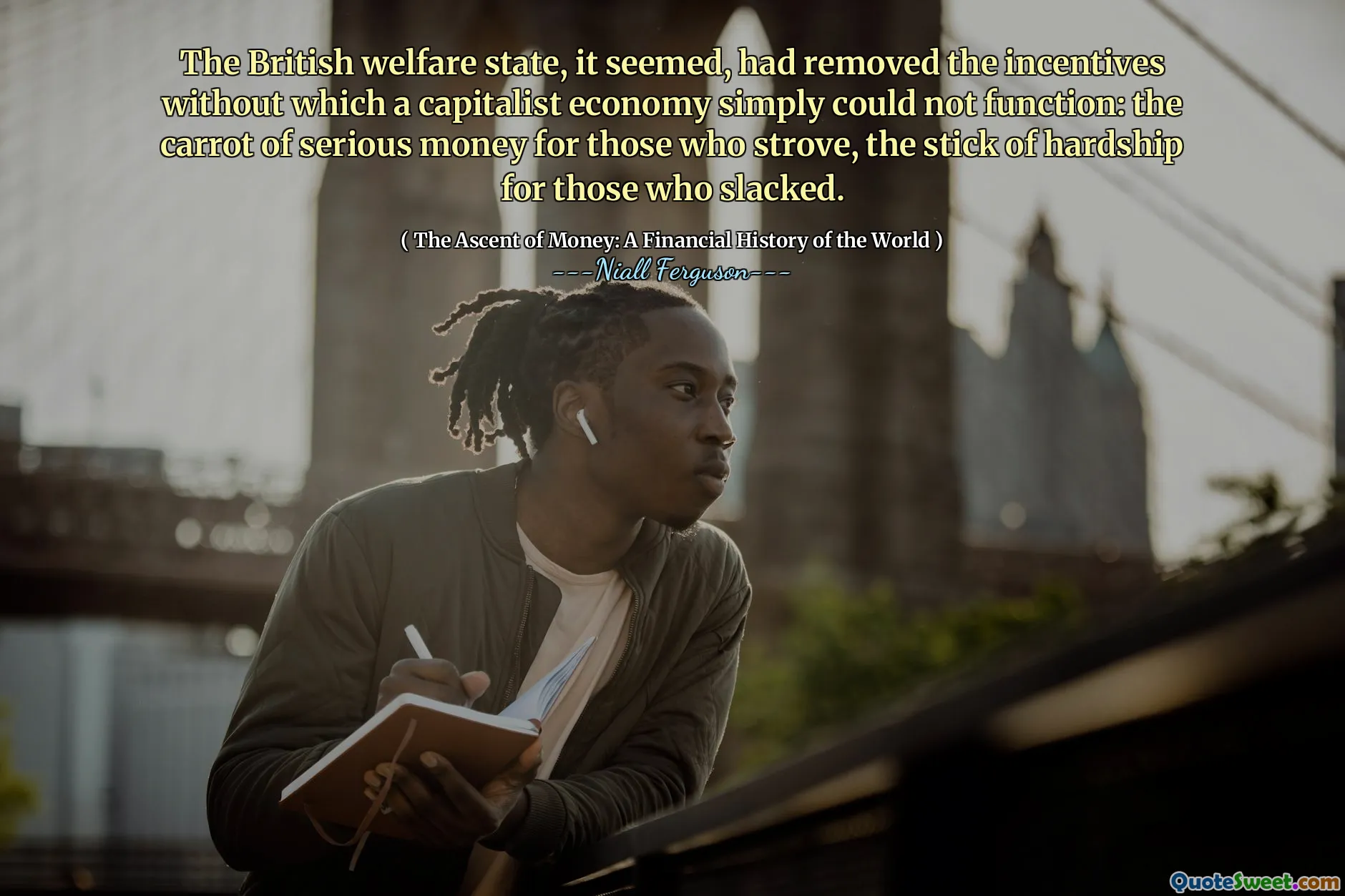 The British welfare state, it seemed, had removed the incentives without which a capitalist economy simply could not function: the carrot of serious money for those who strove, the stick of hardship for those who slacked.

( The Ascent of Money: A Financial History of the World )
---Niall Ferguson---

QuoteSweet.com